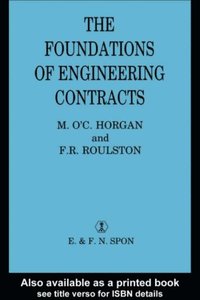 THE FOUNDATIONS OF ENGINEERING CONTRACTS

M. O'C. HORGAN
and
F.R. ROULSTON

E. & F. N. SPON

Also available as a printed book
see title verso for ISBN details